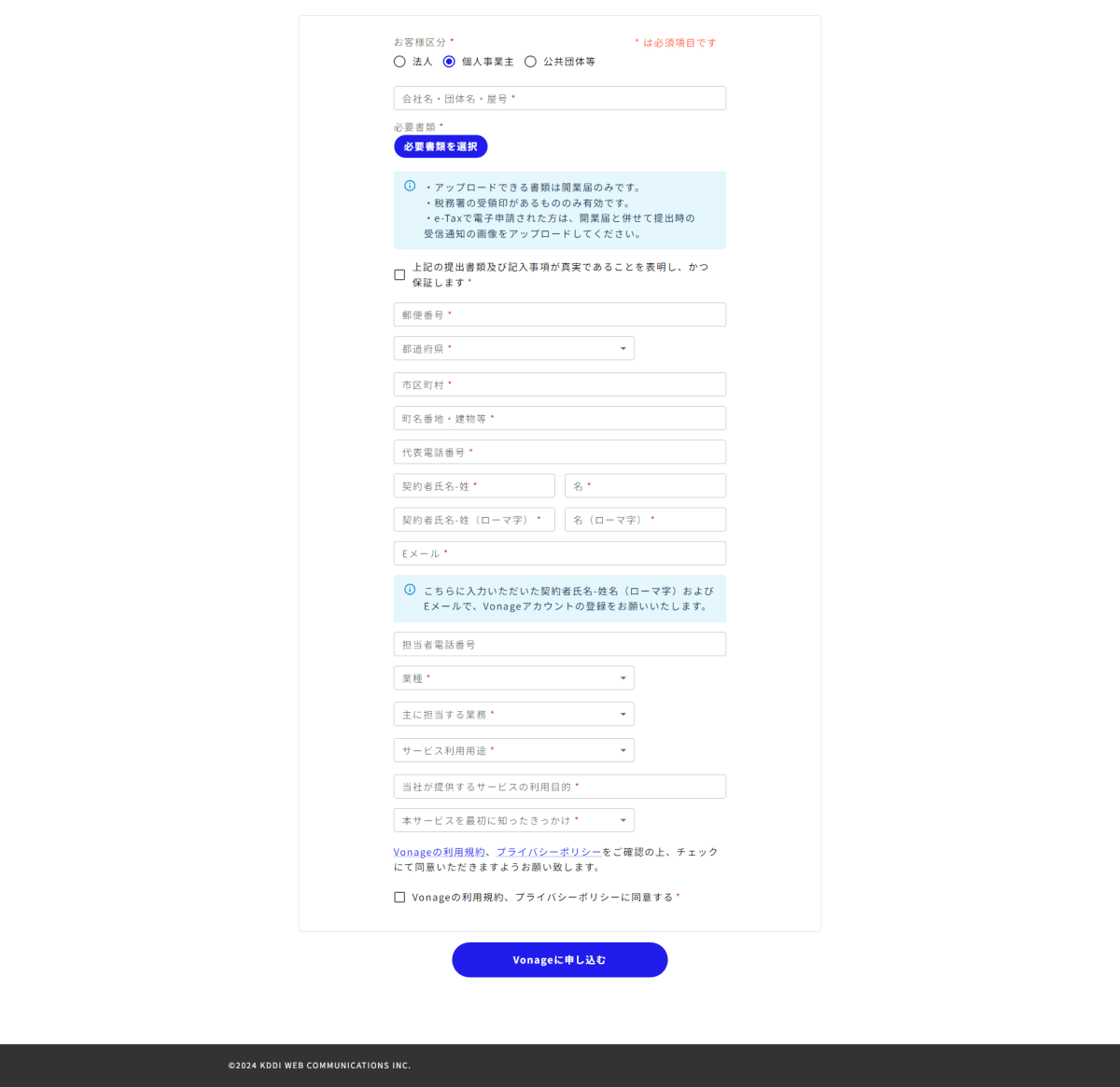 お客様区分 *

* は必須項目です

法人 個人事業主 公共団体等

会社名・団体名・屋号 *

必要書類 *

必要書類を選択

・アップロードできる書類は開業届のみです。
・税務署の受領印があるもののみ有効です。
・e-Taxで電子申請された方は、開業届と併せて提出時の受信通知の画像をアップロードしてください。

上記の提出書類及び記入事項が真実であることを表明し、かつ保証します *

郵便番号 *

都道府県 *

市区町村 *

町名番地・建物等 *

代表電話番号 *

契約者氏名-姓 *

名 *

契約者氏名-姓（ローマ字） *

名（ローマ字） *

Eメール *

こちらに入力いただいた契約者氏名-姓名（ローマ字）およびEメールで、Vonageアカウントの登録をお願いいたします。

担当者電話番号

業種 *

主に担当する業務 *

サービス利用用途 *

当社が提供するサービスの利用目的 *

本サービスを最初に知ったきっかけ *

Vonageの利用規約、プライバシーポリシーをご確認の上、チェックにて同意いただきますようお願い致します。

Vonageの利用規約、プライバシーポリシーに同意する *

Vonageに申し込む

©2024 KDDI WEB COMMUNICATIONS INC.